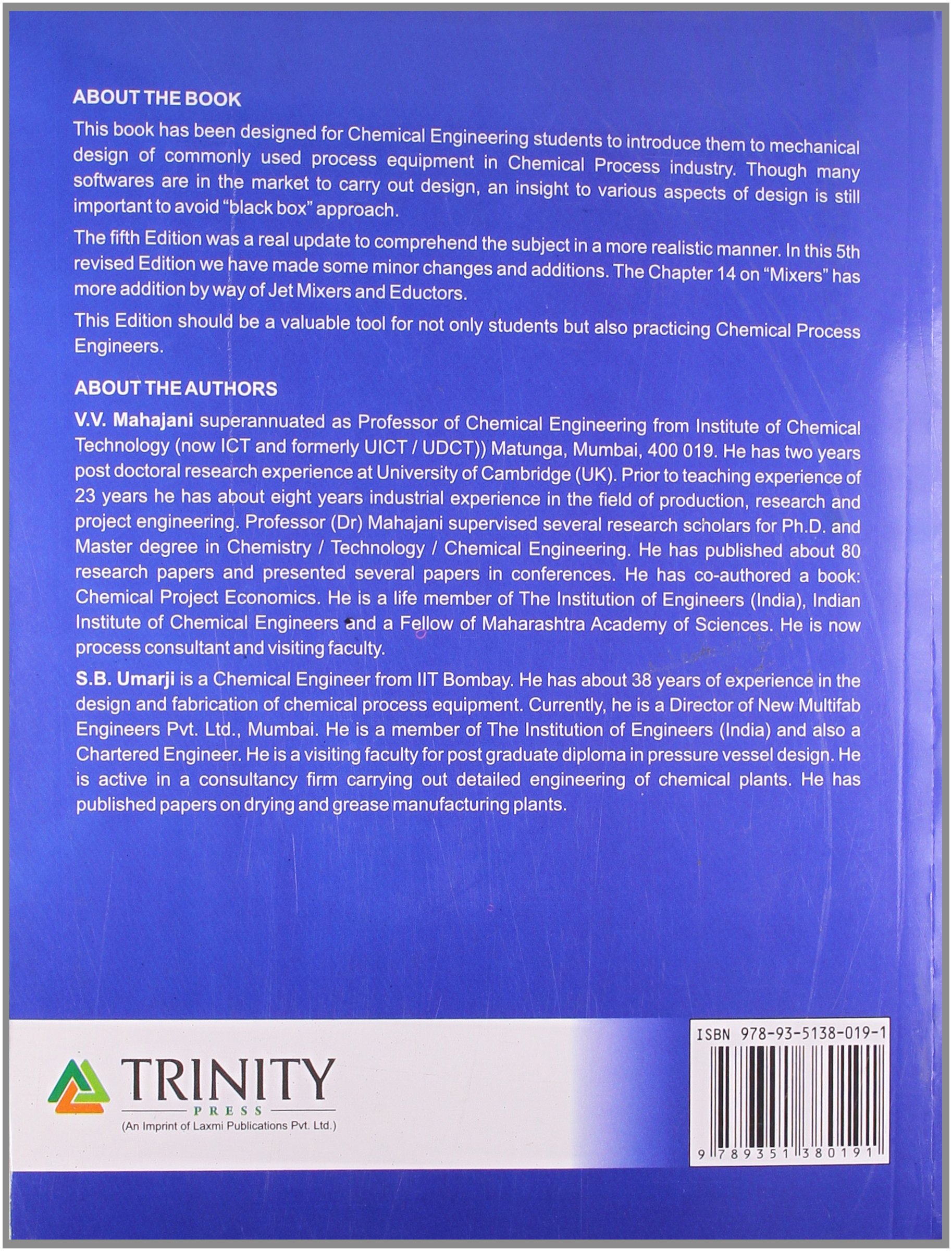 ABOUT THE BOOK

This book has been designed for Chemical Engineering students to introduce them to mechanical design of commonly used process equipment in Chemical Process industry. Though many softwares are in the market to carry out design, an insight to various aspects of design is still important to avoid "black box" approach.

The fifth Edition was a real update to comprehend the subject in a more realistic manner. In this 5th revised Edition we have made some minor changes and additions. The Chapter 14 on "Mixers" has more addition by way of Jet Mixers and Eductors.

This Edition should be a valuable tool for not only students but also practicing Chemical Process Engineers.

ABOUT THE AUTHORS

V.V. Mahajani superannuated as Professor of Chemical Engineering from Institute of Chemical Technology (now ICT and formerly UICT / UDCT)) Matunga, Mumbai, 400 019. He has two years post doctoral research experience at University of Cambridge (UK). Prior to teaching experience of 23 years he has about eight years industrial experience in the field of production, research and project engineering. Professor (Dr) Mahajani supervised several research scholars for Ph.D. and Master degree in Chemistry / Technology / Chemical Engineering. He has published about 80 research papers and presented several papers in conferences. He has co-authored a book: Chemical Project Economics. He is a life member of The Institution of Engineers (India), Indian Institute of Chemical Engineers and a Fellow of Maharashtra Academy of Sciences. He is now process consultant and visiting faculty.

S.B. Umarji is a Chemical Engineer from IIT Bombay. He has about 38 years of experience in the design and fabrication of chemical process equipment. Currently, he is a Director of New Multifab Engineers Pvt. Ltd., Mumbai. He is a member of The Institution of Engineers (India) and also a Chartered Engineer. He is a visiting faculty for post graduate diploma in pressure vessel design. He is active in a consultancy firm carrying out detailed engineering of chemical plants. He has published papers on drying and grease manufacturing plants.

TRINITY
PRESS
(An Imprint of Laxmi Publications Pvt. Ltd.)

ISBN 978-93-5138-019-1

9 789351 380191